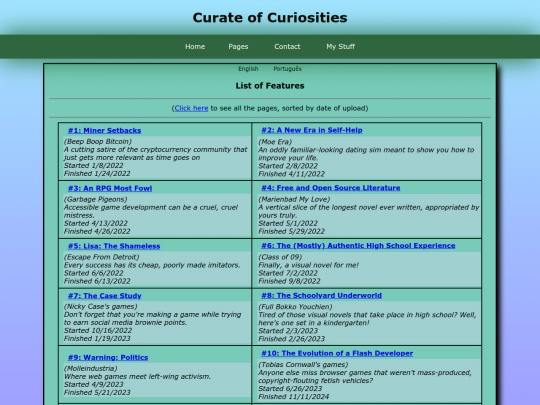 Curate of Curiosities

Home Pages Contact My Stuff

English Português

List of Features

(Click here to see all the pages, sorted by date of upload)

| #1: Miner Setbacks (Beep Boop Bitcoin) A cutting satire of the cryptocurrency community that just gets more relevant as time goes on Started 1/8/2022 Finished 1/24/2022 | #2: A New Era in Self-Help (Moe Era) An oddly familiar-looking dating sim meant to show you how to improve your life. Started 2/8/2022 Finished 4/11/2022 |
|---|---|
| #3: An RPG Most Fowl (Garbage Pigeons) Accessible game development can be a cruel, cruel mistress. Started 4/13/2022 Finished 4/26/2022 | #4: Free and Open Source Literature (Marienbad My Love) A vertical slice of the longest novel ever written, appropriated by yours truly. Started 5/1/2022 Finished 5/29/2022 |
| #5: Lisa: The Shameless (Escape From Detroit) Every success has its cheap, poorly made imitators. Started 6/6/2022 Finished 6/13/2022 | #6: The (Mostly) Authentic High School Experience (Class of 09) Finally, a visual novel for me! Started 7/2/2022 Finished 9/8/2022 |
| #7: The Case Study (Nicky Case's games) Don't forget that you're making a game while trying to earn social media brownie points. Started 10/16/2022 Finished 1/19/2023 | #8: The Schoolyard Underworld (Full Bokko Youchien) Tired of those visual novels that take place in high school? Well, here's one set in a kindergarten! Started 2/3/2023 Finished 2/26/2023 |
| #9: Warning: Politics (Molleindustria) Where web games meet left-wing activism. Started 4/9/2023 Finished 5/21/2023 | #10: The Evolution of a Flash Developer (Tobias Cornwall's games) Anyone else miss browser games that weren't mass-produced, copyright-flouting fetish vehicles? Started 6/26/2023 Finished 11/11/2024 |